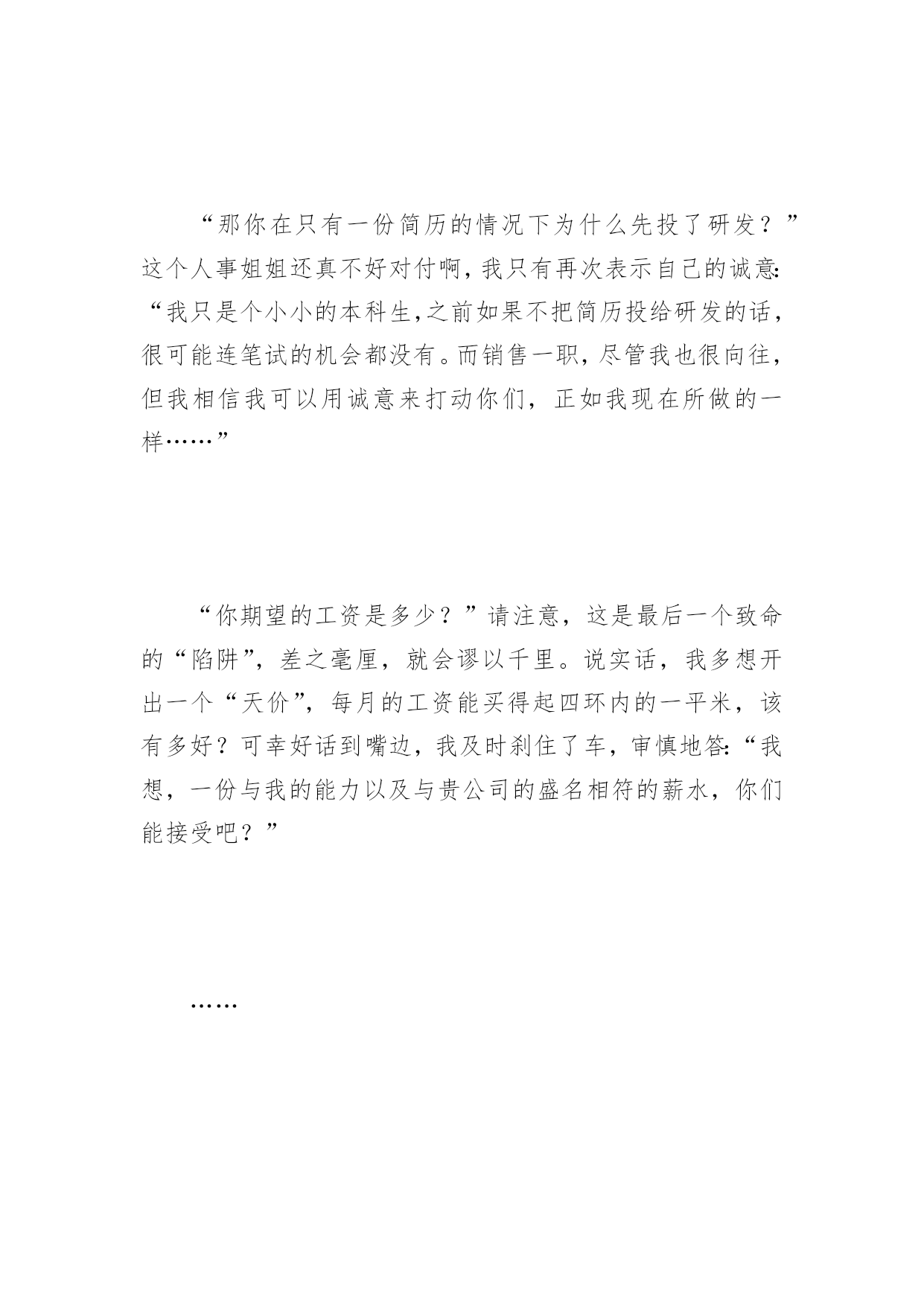 “那你在只有一份简历的情况下为什么先投了研发？”这个人事姐姐还真不好对付啊，我只有再次表示自己的诚意:“我只是个小小的本科生,之前如果不把简历投给研发的话，很可能连笔试的机会都没有。而销售一职，尽管我也很向往，但我相信我可以用诚意来打动你们，正如我现在所做的一样……”

“你期望的工资是多少？”请注意，这是最后一个致命的“陷阱”，差之毫厘，就会谬以千里。说实话，我多想开出一个“天价”，每月的工资能买得起四环内的一平米，该有多好？可幸好话到嘴边，我及时刹住了车，审慎地答:“我想，一份与我的能力以及与贵公司的盛名相符的薪水，你们能接受吧？”

……